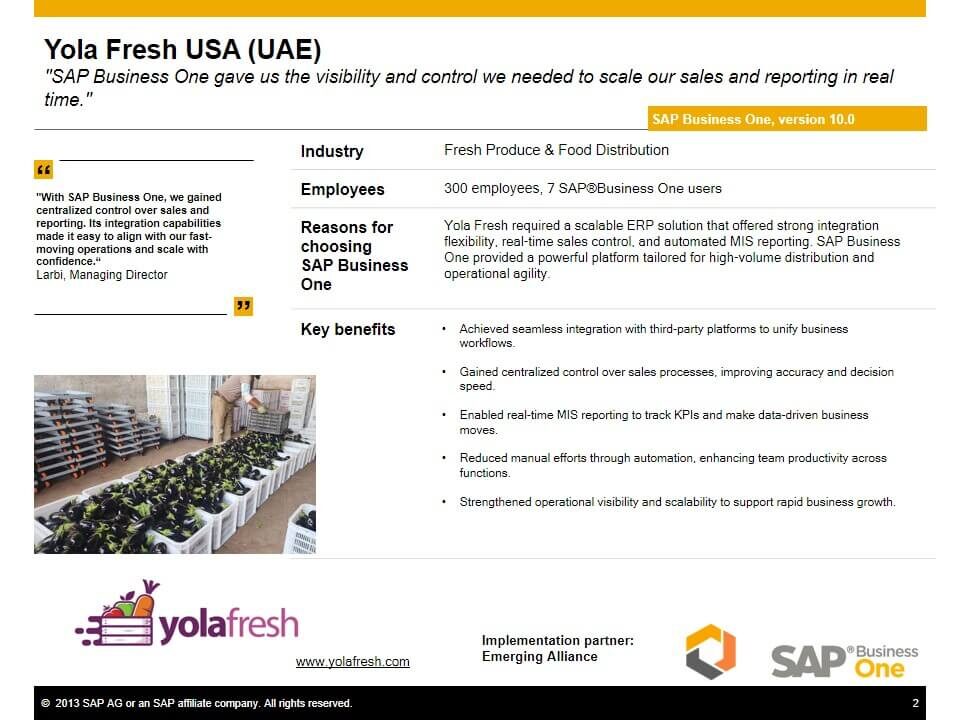 Yola Fresh USA (UAE)
"SAP Business One gave us the visibility and control we needed to scale our sales and reporting in real time."

SAP Business One, version 10.0

"With SAP Business One, we gained centralized control over sales and reporting. Its integration capabilities made it easy to align with our fast-moving operations and scale with confidence."
Larbi, Managing Director

| Industry | Fresh Produce & Food Distribution |
|---|---|
| Employees | 300 employees, 7 SAP®Business One users |
| Reasons for choosing SAP Business One | Yola Fresh required a scalable ERP solution that offered strong integration flexibility, real-time sales control, and automated MIS reporting. SAP Business One provided a powerful platform tailored for high-volume distribution and operational agility. |
| Key benefits | • Achieved seamless integration with third-party platforms to unify business workflows. • Gained centralized control over sales processes, improving accuracy and decision speed. • Enabled real-time MIS reporting to track KPIs and make data-driven business moves. • Reduced manual efforts through automation, enhancing team productivity across functions. • Strengthened operational visibility and scalability to support rapid business growth. |

yolafresh

www.yolafresh.com

Implementation partner:
Emerging Alliance

SAP® Business One

© 2013 SAP AG or an SAP affiliate company. All rights reserved. 2